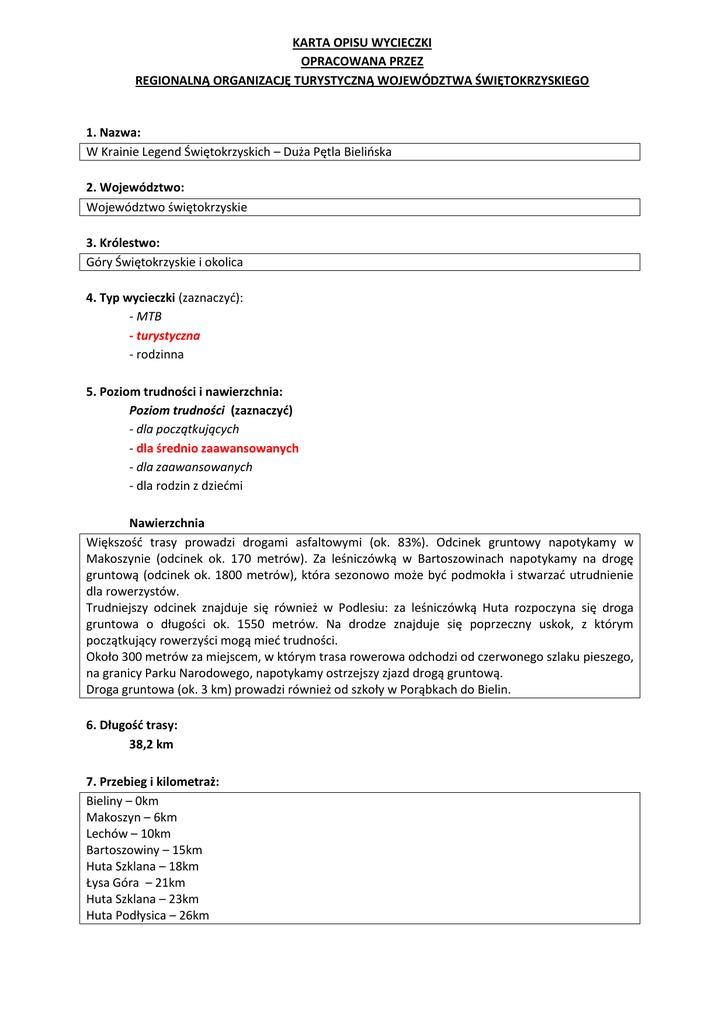 KARTA OPISU WYCIECZKI
OPRACOWANA PRZEZ
REGIONALNĄ ORGANIZACJĘ TURYSTYCZNĄ WOJEWÓDZTWA ŚWIĘTOKRZYSKIEGO

1. Nazwa:
W Krainie Legend Świętokrzyskich – Duża Pętla Bielińska

2. Województwo:
Województwo świętokrzyskie

3. Królestwo:
Góry Świętokrzyskie i okolica

4. Typ wycieczki (zaznaczyć):
- MTB
- turystyczna
- rodzinna

5. Poziom trudności i nawierzchnia:
Poziom trudności (zaznaczyć)
- dla początkujących
- dla średnio zaawansowanych
- dla zaawansowanych
- dla rodzin z dziećmi

Nawierzchnia
Większość trasy prowadzi drogami asfaltowymi (ok. 83%). Odcinek gruntowy napotykamy w Makoszynie (odcinek ok. 170 metrów). Za leśniczówką w Bartoszowinach napotykamy na drogę gruntową (odcinek ok. 1800 metrów), która sezonowo może być podmokła i stwarzać utrudnienie dla rowerzystów.
Trudniejszy odcinek znajduje się również w Podlesiu: za leśniczówką Huta rozpoczyna się droga gruntowa o długości ok. 1550 metrów. Na drodze znajduje się poprzeczny uskok, z którym początkujący rowerzyści mogą mieć trudności.
Około 300 metrów za miejscem, w którym trasa rowerowa odchodzi od czerwonego szlaku pieszego, na granicy Parku Narodowego, napotykamy ostrzejszy zjazd drogą gruntową.
Droga gruntowa (ok. 3 km) prowadzi również od szkoły w Porąbkach do Bielin.

6. Długość trasy:
38,2 km

7. Przebieg i kilometraż:
Bieliny – 0km
Makoszyn – 6km
Lechów – 10km
Bartoszowiny – 15km
Huta Szklana – 18km
Łysa Góra – 21km
Huta Szklana – 23km
Huta Podłysica – 26km